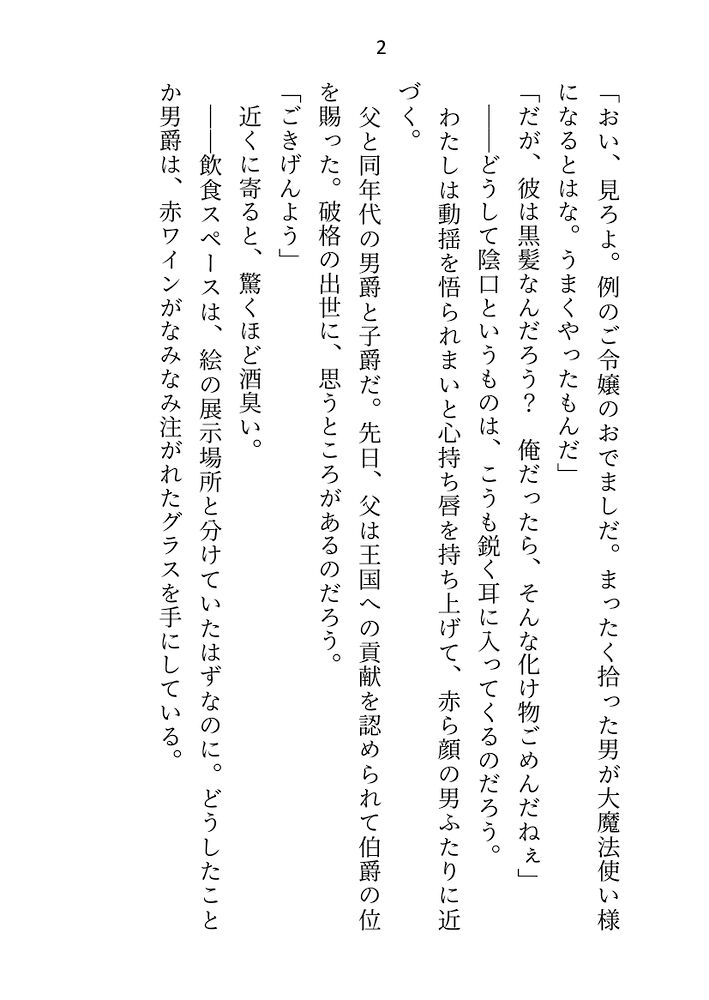 2

「おい、見ろよ。例のご令嬢のおでましだ。まったく拾った男が大魔法使い様になるとはな。うまくやったもんだ」

「だが、彼は黒髪なんだろう？　俺だったら、そんな化け物ごめんだねぇ」

――どうして陰口というものは、こうも鋭く耳に入ってくるのだろう。

わたしは動揺を悟られまいと心持ち唇を持ち上げて、赤ら顔の男ふたりに近づく。

父と同年代の男爵と子爵だ。先日、父は王国への貢献を認められて伯爵の位を賜った。破格の出世に、思うところがあるのだろう。

「ごきげんよう」

近くに寄ると、驚くほど酒臭い。

――飲食スペースは、絵の展示場所と分けていたはずなのに。どうしたことか男爵は、赤ワインがなみなみ注がれたグラスを手にしている。